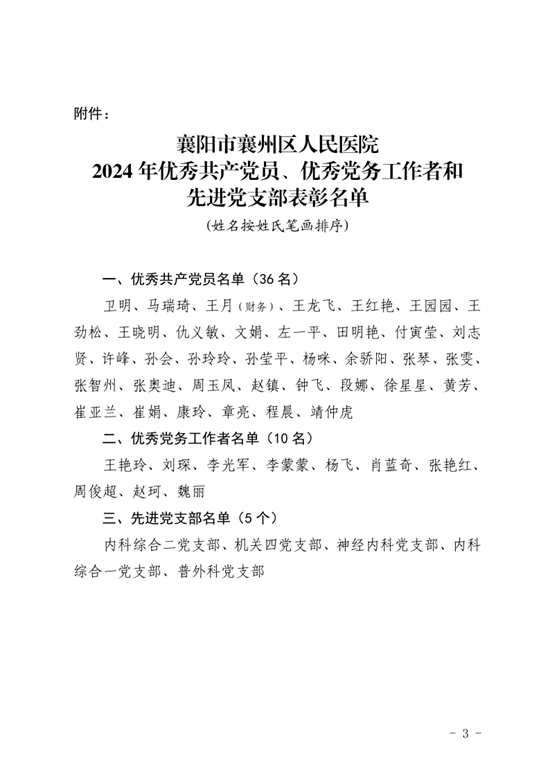 附件：

襄阳市襄州区人民医院
2024年优秀共产党员、优秀党务工作者和
先进党支部表彰名单
（姓名按姓氏笔画排序）

一、优秀共产党员名单（36名）

卫明、马瑞琦、王月（财务）、王龙飞、王红艳、王园园、王劲松、王晓明、仇义敏、文娟、左一平、田明艳、付寅莹、刘志贤、许峰、孙会、孙玲玲、孙莹平、杨咪、余骄阳、张琴、张雯、张智州、张奥迪、周玉凤、赵镇、钟飞、段娜、徐星星、黄芳、崔亚兰、崔娟、康玲、章亮、程晨、靖仲虎

二、优秀党务工作者名单（10名）

王艳玲、刘琛、李光军、李蒙蒙、杨飞、肖蓝奇、张艳红、周俊超、赵珂、魏丽

三、先进党支部名单（5个）

内科综合二党支部、机关四党支部、神经内科党支部、内科综合一党支部、普外科党支部

- 3 -